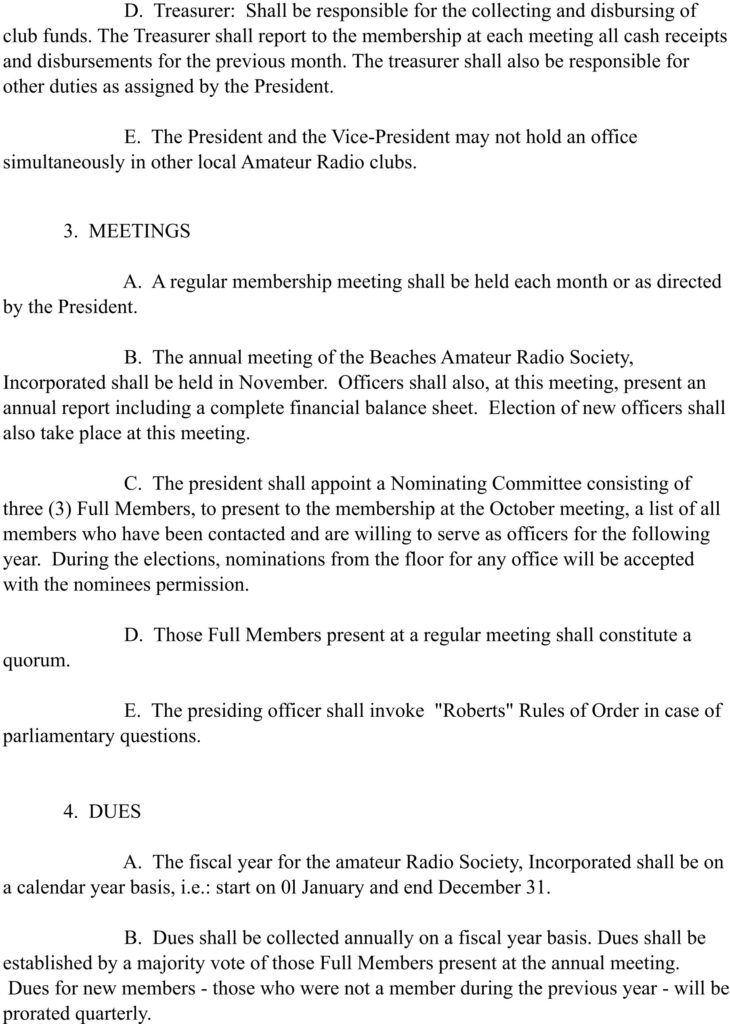 D. Treasurer: Shall be responsible for the collecting and disbursing of club funds. The Treasurer shall report to the membership at each meeting all cash receipts and disbursements for the previous month. The treasurer shall also be responsible for other duties as assigned by the President.

E. The President and the Vice-President may not hold an office simultaneously in other local Amateur Radio clubs.

3. MEETINGS

A. A regular membership meeting shall be held each month or as directed by the President.

B. The annual meeting of the Beaches Amateur Radio Society, Incorporated shall be held in November. Officers shall also, at this meeting, present an annual report including a complete financial balance sheet. Election of new officers shall also take place at this meeting.

C. The president shall appoint a Nominating Committee consisting of three (3) Full Members, to present to the membership at the October meeting, a list of all members who have been contacted and are willing to serve as officers for the following year. During the elections, nominations from the floor for any office will be accepted with the nominees permission.

D. Those Full Members present at a regular meeting shall constitute a quorum.

E. The presiding officer shall invoke "Roberts" Rules of Order in case of parliamentary questions.

4. DUES

A. The fiscal year for the amateur Radio Society, Incorporated shall be on a calendar year basis, i.e.: start on 0l January and end December 31.

B. Dues shall be collected annually on a fiscal year basis. Dues shall be established by a majority vote of those Full Members present at the annual meeting. Dues for new members - those who were not a member during the previous year - will be prorated quarterly.